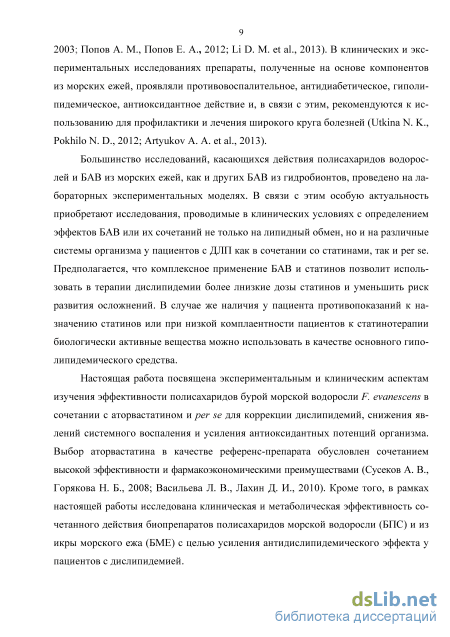 9

2003; Попов А. М., Попов Е. А., 2012; Li D. M. et al., 2013). В клинических и экспериментальных исследованиях препараты, полученные на основе компонентов из морских ежей, проявляли противовоспалительное, антидиабетическое, гиполипидемическое, антиоксидантное действие и, в связи с этим, рекомендуются к использованию для профилактики и лечения широкого круга болезней (Utkina N. K., Pokhilo N. D., 2012; Artyukov A. A. et al., 2013).

Большинство исследований, касающихся действия полисахаридов водорослей и БАВ из морских ежей, как и других БАВ из гидробионтов, проведено на лабораторных экспериментальных моделях. В связи с этим особую актуальность приобретают исследования, проводимые в клинических условиях с определением эффектов БАВ или их сочетаний не только на липидный обмен, но и на различные системы организма у пациентов с ДЛП как в сочетании со статинами, так и per se. Предполагается, что комплексное применение БАВ и статинов позволит использовать в терапии дислипидемии более лнизкие дозы статинов и уменьшить риск развития осложнений. В случае же наличия у пациента противопоказаний к назначению статинов или при низкой комплаентности пациентов к статинотерапии биологически активные вещества можно использовать в качестве основного гиполипидемического средства.

Настоящая работа посвящена экспериментальным и клиническим аспектам изучения эффективности полисахаридов бурой морской водоросли F. evanescens в сочетании с аторвастатином и per se для коррекции дислипидемий, снижения явлений системного воспаления и усиления антиоксидантных потенций организма. Выбор аторвастатина в качестве референс-препарата обусловлен сочетанием высокой эффективности и фармакоэкономическими преимуществами (Сусеков А. В., Горякова Н. Б., 2008; Васильева Л. В., Лахин Д. И., 2010). Кроме того, в рамках настоящей работы исследована клиническая и метаболическая эффективность сочетанного действия биопрепаратов полисахаридов морской водоросли (БПС) и из икры морского ежа (БМЕ) с целью усиления антидислипидемического эффекта у пациентов с дислипидемией.

dsLib.net
библиотека диссертаций